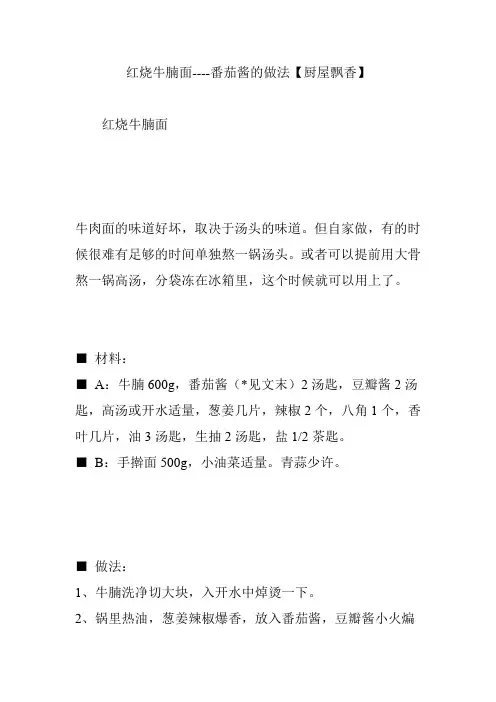 红烧牛腩面----番茄酱的做法【厨屋飘香】

红烧牛腩面

牛肉面的味道好坏，取决于汤头的味道。但自家做，有的时候很难有足够的时间单独熬一锅汤头。或者可以提前用大骨熬一锅高汤，分袋冻在冰箱里，这个时候就可以用上了。

■ 材料：

■ A：牛腩 600g，番茄酱（*见文末）2 汤匙，豆瓣酱 2 汤匙，高汤或开水适量，葱姜几片，辣椒 2 个，八角 1 个，香叶几片，油 3 汤匙，生抽 2 汤匙，盐 1/2 茶匙。

■ B：手擀面 500g，小油菜适量。青蒜少许。

■ 做法：

1、牛腩洗净切大块，入开水中焯烫一下。

2、锅里热油，葱姜辣椒爆香，放入番茄酱，豆瓣酱小火煸